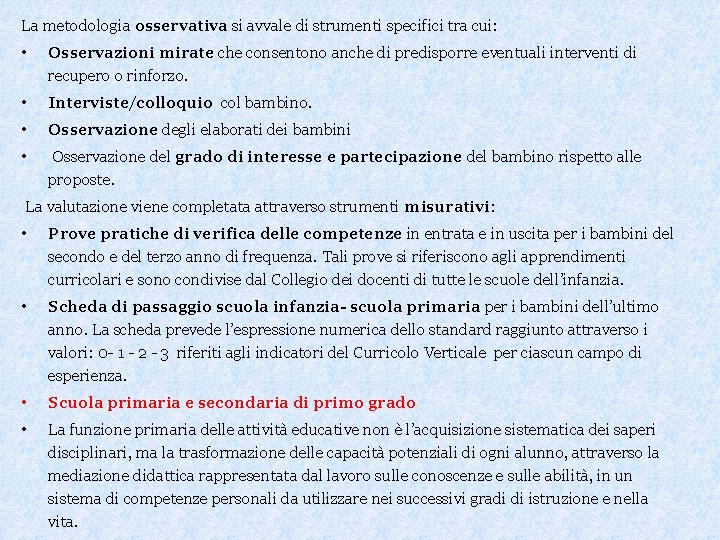 La metodologia osservativa si avvale di strumenti specifici tra cui:

• Osservazioni mirate che consentono anche di predisporre eventuali interventi di recupero o rinforzo.

• Interviste/colloquio col bambino.

• Osservazione degli elaborati dei bambini

• Osservazione del grado di interesse e partecipazione del bambino rispetto alle proposte.

La valutazione viene completata attraverso strumenti misurativi:

• Prove pratiche di verifica delle competenze in entrata e in uscita per i bambini del secondo e del terzo anno di frequenza. Tali prove si riferiscono agli apprendimenti curricolari e sono condivise dal Collegio dei docenti di tutte le scuole dell'infanzia.

• Scheda di passaggio scuola infanzia- scuola primaria per i bambini dell'ultimo anno. La scheda prevede l'espressione numerica dello standard raggiunto attraverso i valori: 0- 1 - 2 - 3 riferiti agli indicatori del Curricolo Verticale per ciascun campo di esperienza.

• Scuola primaria e secondaria di primo grado

• La funzione primaria delle attività educative non è l'acquisizione sistematica dei saperi disciplinari, ma la trasformazione delle capacità potenziali di ogni alunno, attraverso la mediazione didattica rappresentata dal lavoro sulle conoscenze e sulle abilità, in un sistema di competenze personali da utilizzare nei successivi gradi di istruzione e nella vita.